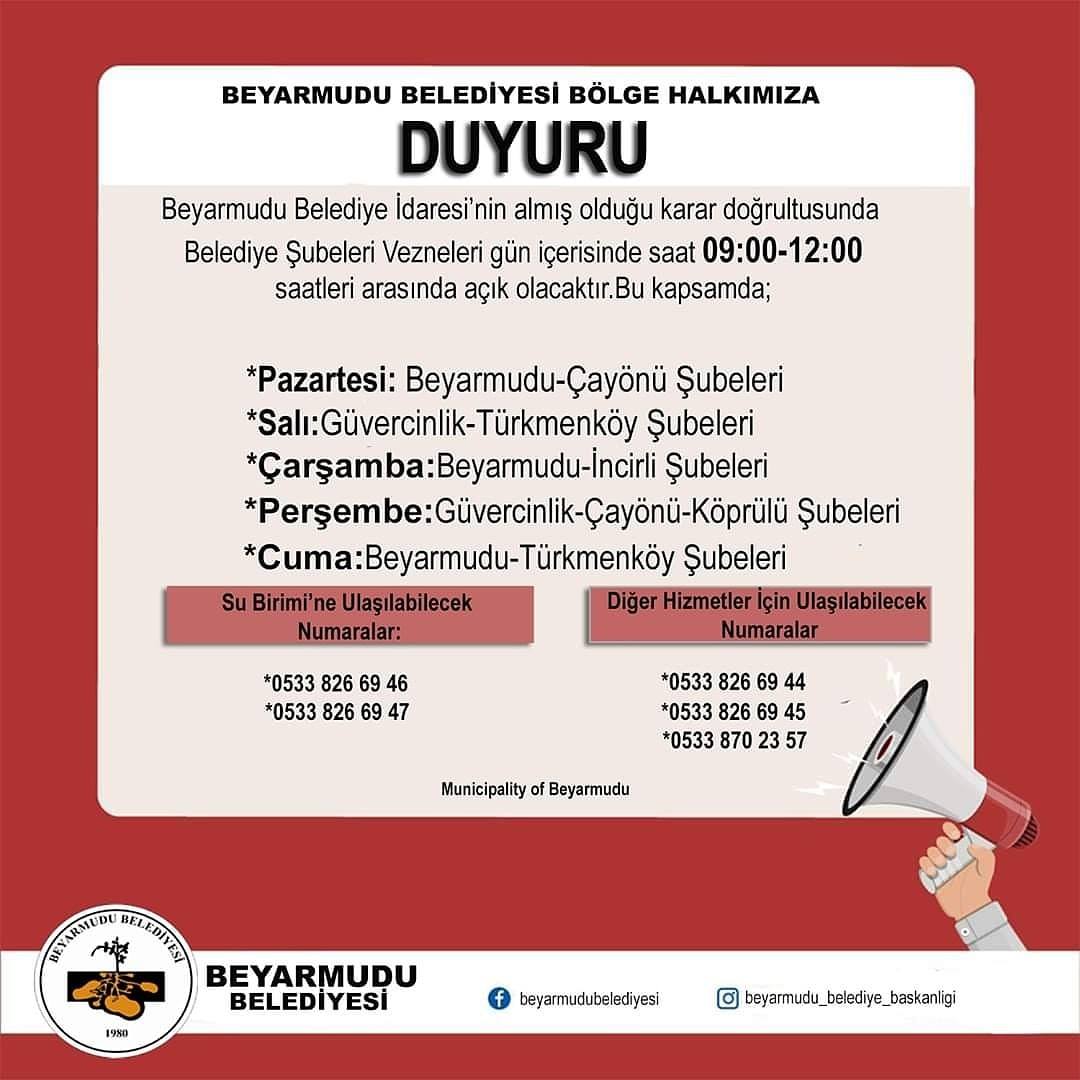 BEYARMUDU BELEDİYESİ BÖLGE HALKIMIZA

DUYURU

Beyarmudu Belediye İdaresi'nin almış olduğu karar doğrultusunda Belediye Şubeleri Vezneleri gün içerisinde saat 09:00-12:00 saatleri arasında açık olacaktır.Bu kapsamda;

*Pazartesi: Beyarmudu-Çayönü Şubeleri
*Salı:Güvercinlik-Türkmenköy Şubeleri
*Çarşamba:Beyarmudu-İncirli Şubeleri
*Perşembe:Güvercinlik-Çayönü-Köprülü Şubeleri
*Cuma:Beyarmudu-Türkmenköy Şubeleri

Su Birimi'ne Ulaşılabilecek Numaralar:

*0533 826 69 46
*0533 826 69 47

Diğer Hizmetler İçin Ulaşılabilecek Numaralar

*0533 826 69 44
*0533 826 69 45
*0533 870 23 57

Municipality of Beyarmudu

BEYARMUDU BELEDİYESİ
1980

BEYARMUDU
BELEDİYESİ

beyarmudubelediyesi

beyarmudu_belediye_baskanligi